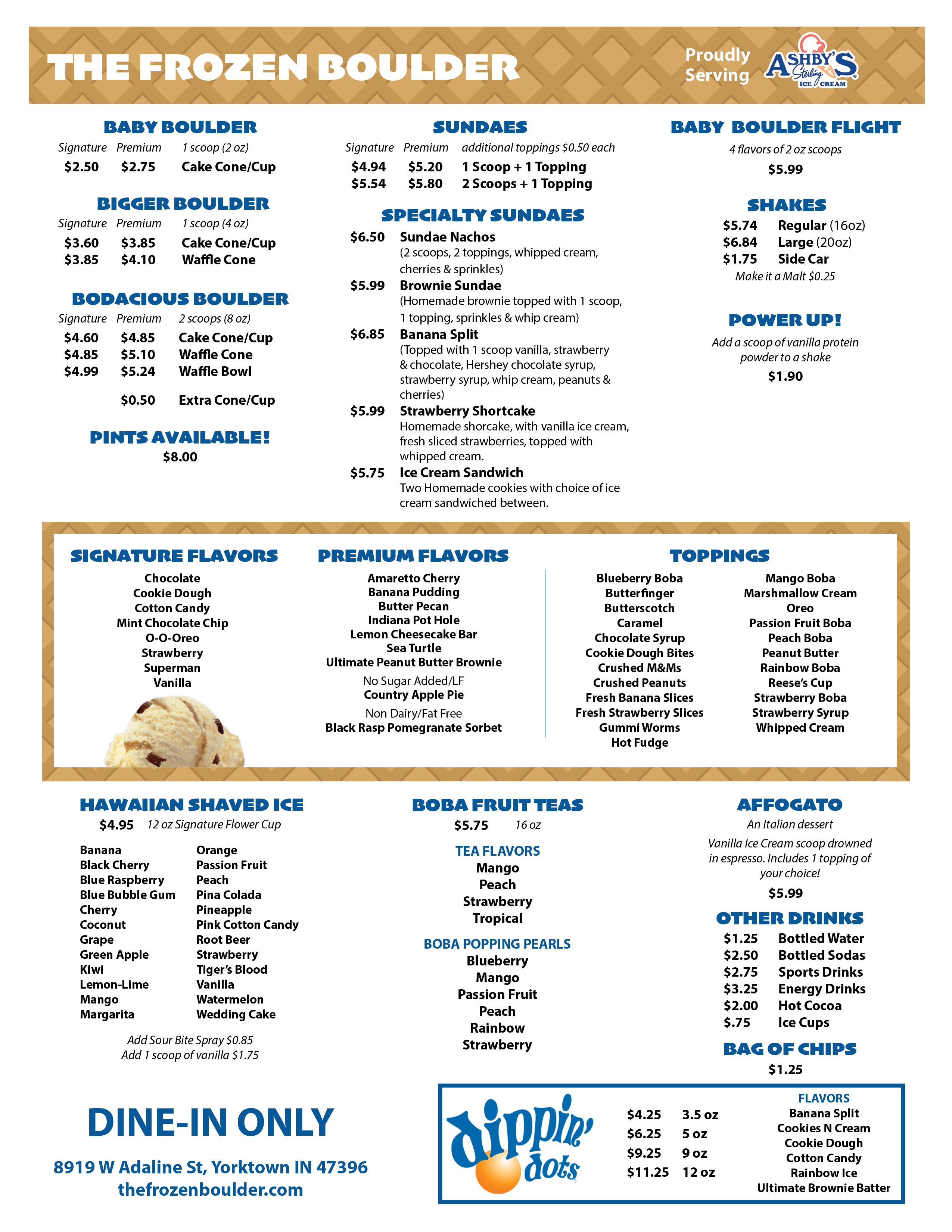 THE FROZEN BOULDER

Proudly Serving ASHBY'S Sterling ICE CREAM

BABY BOULDER

| Signature | Premium | 1 scoop (2 oz) |
|---|---|---|
| \$2.50 | \$2.75 | Cake Cone/Cup |

BIGGER BOULDER

| Signature | Premium | 1 scoop (4 oz) |
|---|---|---|
| \$3.60 | \$3.85 | Cake Cone/Cup |
| \$3.85 | \$4.10 | Waffle Cone |

BODACIOUS BOULDER

| Signature | Premium | 2 scoops (8 oz) |
|---|---|---|
| \$4.60 | \$4.85 | Cake Cone/Cup |
| \$4.85 | \$5.10 | Waffle Cone |
| \$4.99 | \$5.24 | Waffle Bowl |
| | \$0.50 | Extra Cone/Cup |

PINTS AVAILABLE!
\$8.00

SUNDAES

| Signature | Premium | additional toppings \$0.50 each |
|---|---|---|
| \$4.94 | \$5.20 | 1 Scoop + 1 Topping |
| \$5.54 | \$5.80 | 2 Scoops + 1 Topping |

SPECIALTY SUNDAES
\$6.50 Sundae Nachos
(2 scoops, 2 toppings, whipped cream, cherries & sprinkles)
\$5.99 Brownie Sundae
(Homemade brownie topped with 1 scoop, 1 topping, sprinkles & whip cream)
\$6.85 Banana Split
(Topped with 1 scoop vanilla, strawberry & chocolate, Hershey chocolate syrup, strawberry syrup, whip cream, peanuts & cherries)
\$5.99 Strawberry Shortcake
Homemade shorcake, with vanilla ice cream, fresh sliced strawberries, topped with whipped cream.
\$5.75 Ice Cream Sandwich
Two Homemade cookies with choice of ice cream sandwiched between.

BABY BOULDER FLIGHT
4 flavors of 2 oz scoops
\$5.99

SHAKES
\$5.74 Regular (16oz)
\$6.84 Large (20oz)
\$1.75 Side Car
Make it a Malt \$0.25

POWER UP!
Add a scoop of vanilla protein powder to a shake
\$1.90

SIGNATURE FLAVORS
Chocolate
Cookie Dough
Cotton Candy
Mint Chocolate Chip
O-O-Oreo
Strawberry
Superman
Vanilla

PREMIUM FLAVORS
Amaretto Cherry
Banana Pudding
Butter Pecan
Indiana Pot Hole
Lemon Cheesecake Bar
Sea Turtle
Ultimate Peanut Butter Brownie
No Sugar Added/LF
Country Apple Pie
Non Dairy/Fat Free
Black Rasp Pomegranate Sorbet

TOPPINGS
Blueberry Boba
Butterfinger
Butterscotch
Caramel
Chocolate Syrup
Cookie Dough Bites
Crushed M&Ms
Crushed Peanuts
Fresh Banana Slices
Fresh Strawberry Slices
Gummi Worms
Hot Fudge

Mango Boba
Marshmallow Cream
Oreo
Passion Fruit Boba
Peach Boba
Peanut Butter
Rainbow Boba
Reese's Cup
Strawberry Boba
Strawberry Syrup
Whipped Cream

HAWAIIAN SHAVED ICE
\$4.95 12 oz Signature Flower Cup
Banana
Black Cherry
Blue Raspberry
Blue Bubble Gum
Cherry
Coconut
Grape
Green Apple
Kiwi
Lemon-Lime
Mango
Margarita

Orange
Passion Fruit
Peach
Pina Colada
Pineapple
Pink Cotton Candy
Root Beer
Strawberry
Tiger's Blood
Vanilla
Watermelon
Wedding Cake

Add Sour Bite Spray \$0.85
Add 1 scoop of vanilla \$1.75

BOBA FRUIT TEAS
\$5.75 16 oz
TEA FLAVORS
Mango
Peach
Strawberry
Tropical
BOBA POPPING PEARLS
Blueberry
Mango
Passion Fruit
Peach
Rainbow
Strawberry

AFFOGATO
An Italian dessert
Vanilla Ice Cream scoop drowned in espresso. Includes 1 topping of your choice!
\$5.99

OTHER DRINKS
\$1.25 Bottled Water
\$2.50 Bottled Sodas
\$2.75 Sports Drinks
\$3.25 Energy Drinks
\$2.00 Hot Cocoa
\$.75 Ice Cups

BAG OF CHIPS
\$1.25

DINE-IN ONLY
8919 W Adaline St, Yorktown IN 47396
thefrozenboulder.com

dippin' dots
\$4.25 3.5 oz
\$6.25 5 oz
\$9.25 9 oz
\$11.25 12 oz
FLAVORS
Banana Split
Cookies N Cream
Cookie Dough
Cotton Candy
Rainbow Ice
Ultimate Brownie Batter